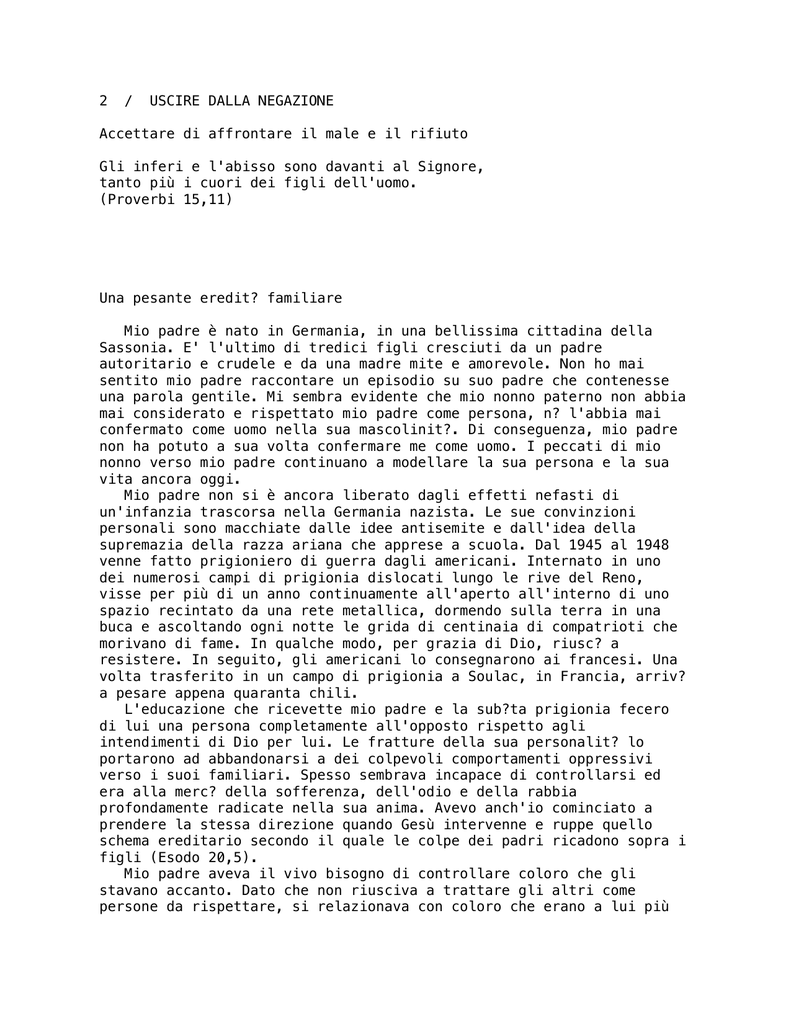 2 / USCIRE DALLA NEGAZIONE

Accettare di affrontare il male e il rifiuto

Gli inferi e l'abisso sono davanti al Signore,
tanto più i cuori dei figli dell'uomo.
(Proverbi 15,11)

Una pesante eredit? familiare

Mio padre è nato in Germania, in una bellissima cittadina della Sassonia. E' l'ultimo di tredici figli cresciuti da un padre autoritario e crudele e da una madre mite e amorevole. Non ho mai sentito mio padre raccontare un episodio su suo padre che contenesse una parola gentile. Mi sembra evidente che mio nonno paterno non abbia mai considerato e rispettato mio padre come persona, n? l'abbia mai confermato come uomo nella sua mascolinit?. Di conseguenza, mio padre non ha potuto a sua volta confermare me come uomo. I peccati di mio nonno verso mio padre continuano a modellare la sua persona e la sua vita ancora oggi.
Mio padre non si è ancora liberato dagli effetti nefasti di un'infanzia trascorsa nella Germania nazista. Le sue convinzioni personali sono macchiate dalle idee antisemite e dall'idea della supremazia della razza ariana che apprese a scuola. Dal 1945 al 1948 venne fatto prigioniero di guerra dagli americani. Internato in uno dei numerosi campi di prigionia dislocati lungo le rive del Reno, visse per più di un anno continuamente all'aperto all'interno di uno spazio recintato da una rete metallica, dormendo sulla terra in una buca e ascoltando ogni notte le grida di centinaia di compatrioti che morivano di fame. In qualche modo, per grazia di Dio, riusc? a resistere. In seguito, gli americani lo consegnarono ai francesi. Una volta trasferito in un campo di prigionia a Soulac, in Francia, arriv? a pesare appena quaranta chili.
L'educazione che ricevette mio padre e la sub?ta prigionia fecero di lui una persona completamente all'opposto rispetto agli intendimenti di Dio per lui. Le fratture della sua personalit? lo portarono ad abbandonarsi a dei colpevoli comportamenti oppressivi verso i suoi familiari. Spesso sembrava incapace di controllarsi ed era alla merc? della sofferenza, dell'odio e della rabbia profondamente radicate nella sua anima. Avevo anch'io cominciato a prendere la stessa direzione quando Gesù intervenne e ruppe quello schema ereditario secondo il quale le colpe dei padri ricadono sopra i figli (Esodo 20,5).
Mio padre aveva il vivo bisogno di controllare coloro che gli stavano accanto. Dato che non riusciva a trattare gli altri come persone da rispettare, si relazionava con coloro che erano a lui più